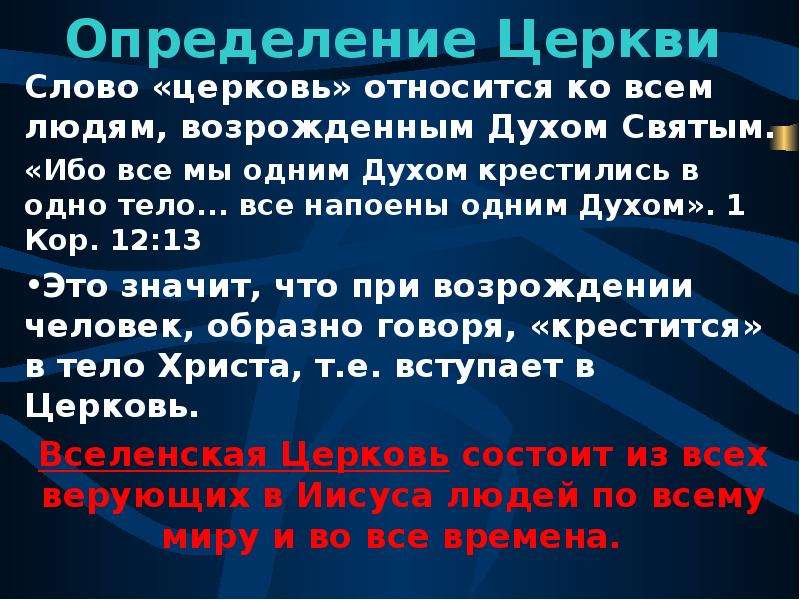 Определение Церкви

Слово «церковь» относится ко всем людям, возрожденным Духом Святым.

«Ибо все мы одним Духом крестились в одно тело... все напоены одним Духом». 1 Кор. 12:13

•Это значит, что при возрождении человек, образно говоря, «крестится» в тело Христа, т.е. вступает в Церковь.

Вселенская Церковь состоит из всех верующих в Иисуса людей по всему миру и во все времена.